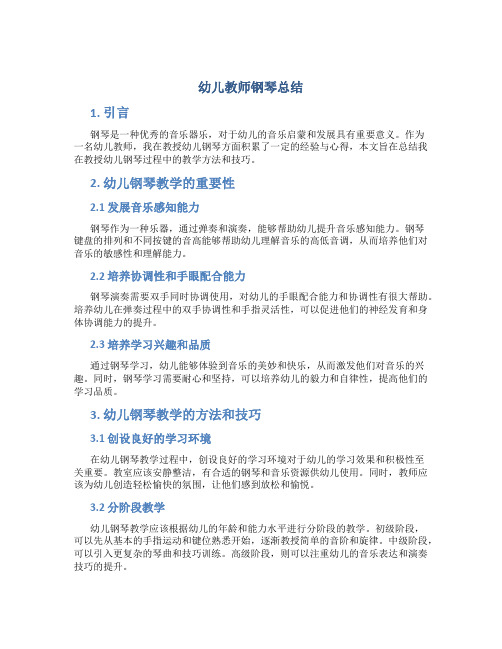 幼儿教师钢琴总结

1. 引言

钢琴是一种优秀的音乐器乐，对于幼儿的音乐启蒙和发展具有重要意义。作为一名幼儿教师，我在教授幼儿钢琴方面积累了一定的经验与心得，本文旨在总结我在教授幼儿钢琴过程中的教学方法和技巧。

2. 幼儿钢琴教学的重要性

2.1 发展音乐感知能力

钢琴作为一种乐器，通过弹奏和演奏，能够帮助幼儿提升音乐感知能力。钢琴键盘的排列和不同按键的音高能够帮助幼儿理解音乐的高低音调，从而培养他们对音乐的敏感性和理解能力。

2.2 培养协调性和手眼配合能力

钢琴演奏需要双手同时协调使用，对幼儿的手眼配合能力和协调性有很大帮助。培养幼儿在弹奏过程中的双手协调性和手指灵活性，可以促进他们的神经发育和身体协调能力的提升。

2.3 培养学习兴趣和品质

通过钢琴学习，幼儿能够体验到音乐的美妙和快乐，从而激发他们对音乐的兴趣。同时，钢琴学习需要耐心和坚持，可以培养幼儿的毅力和自律性，提高他们的学习品质。

3. 幼儿钢琴教学的方法和技巧

3.1 创设良好的学习环境

在幼儿钢琴教学过程中，创设良好的学习环境对于幼儿的学习效果和积极性至关重要。教室应该安静整洁，有合适的钢琴和音乐资源供幼儿使用。同时，教师应该为幼儿创造轻松愉快的氛围，让他们感到放松和愉悦。

3.2 分阶段教学

幼儿钢琴教学应该根据幼儿的年龄和能力水平进行分阶段的教学。初级阶段，可以先从基本的手指运动和键位熟悉开始，逐渐教授简单的音阶和旋律。中级阶段，可以引入更复杂的琴曲和技巧训练。高级阶段，则可以注重幼儿的音乐表达和演奏技巧的提升。